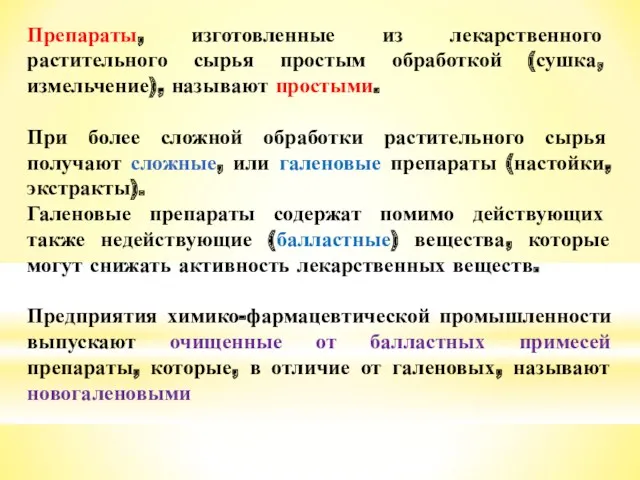 Препараты, изготовленные из лекарственного растительного сырья простым обработкой (сушка, измельчение), называют простыми.

При более сложной обработки растительного сырья получают сложные, или галеновые препараты (настойки, экстракты).
Галеновые препараты содержат помимо действующих также недействующие (балластные) вещества, которые могут снижать активность лекарственных веществ.

Предприятия химико-фармацевтической промышленности выпускают очищенные от балластных примесей препараты, которые, в отличие от галеновых, называют новогаленовыми